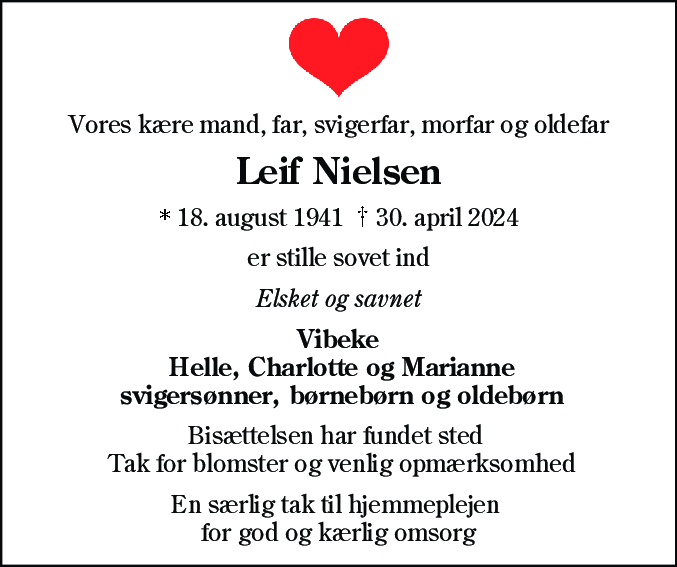 Vores kære mand, far, svigerfar, morfar og oldefar

Leif Nielsen

* 18. august 1941 † 30. april 2024

er stille sovet ind

Elsket og savnet

Vibeke
Helle, Charlotte og Marianne
svigersønner, børnebørn og oldebørn

Bisættelsen har fundet sted
Tak for blomster og venlig opmærksomhed

En særlig tak til hjemmeplejen
for god og kærlig omsorg